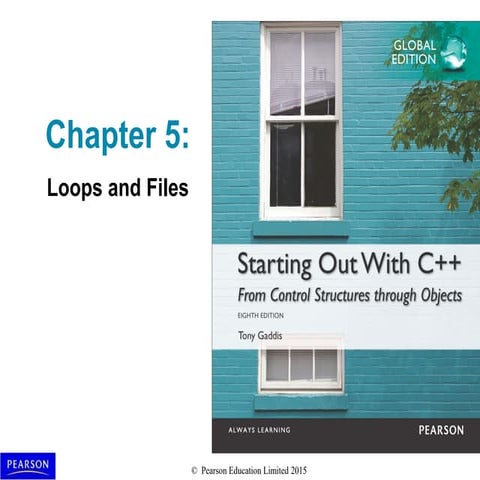 Chapter 5:

Loops and Files

GLOBAL EDITION

Starting Out With C++

From Control Structures through Objects

EIGHTH EDITION

Tony Gaddis

ALWAYS LEARNING

PEARSON

PEARSON

© Pearson Education Limited 2015